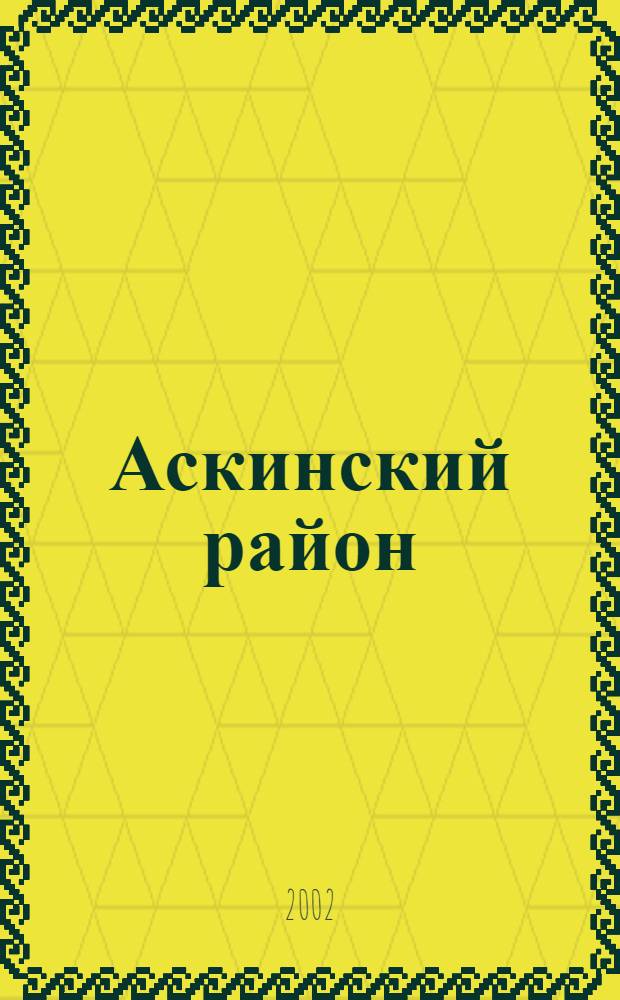 Аскинский район

2002